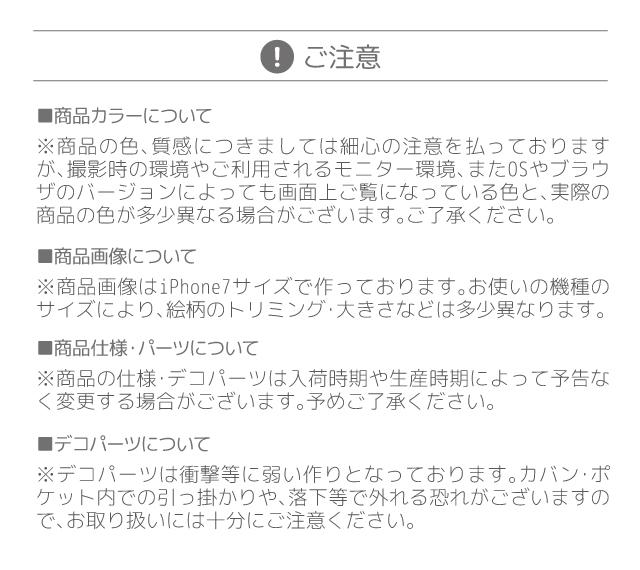 ご注意

■商品カラーについて

※商品の色、質感につきましては細心の注意を払っておりますが、撮影時の環境やご利用されるモニター環境、またOSやブラウザのバージョンによっても画面上ご覧になっている色と、実際の商品の色が多少異なる場合がございます。ご了承ください。

■商品画像について

※商品画像はiPhone7サイズで作っております。お使いの機種のサイズにより、絵柄のトリミング･大きさなどは多少異なります。

■商品仕様･パーツについて

※商品の仕様･デコパーツは入荷時期や生産時期によって予告なく変更する場合がございます。予めご了承ください。

■デコパーツについて

※デコパーツは衝撃等に弱い作りとなっております。カバン･ポケット内での引っ掛かりや、落下等で外れる恐れがございますので、お取り扱いには十分にご注意ください。